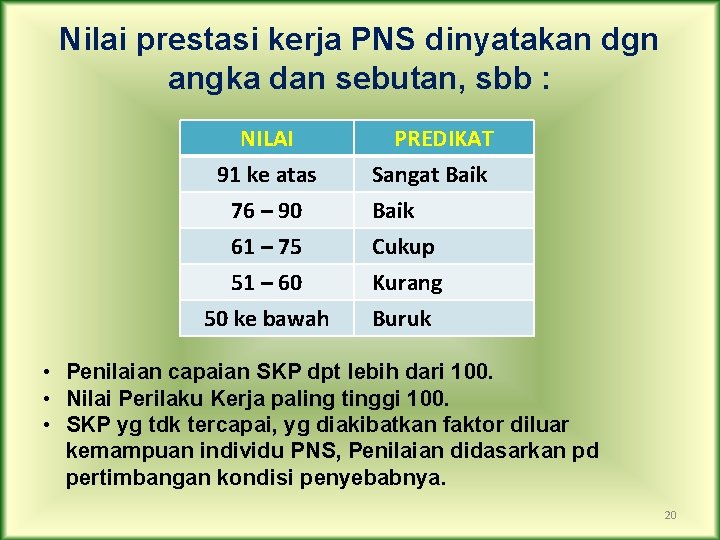 Nilai prestasi kerja PNS dinyatakan dgn angka dan sebutan, sbb :

| NILAI | PREDIKAT |
|---|---|
| 91 ke atas | Sangat Baik |
| 76 – 90 | Baik |
| 61 – 75 | Cukup |
| 51 – 60 | Kurang |
| 50 ke bawah | Buruk |

• Penilaian capaian SKP dpt lebih dari 100.
• Nilai Perilaku Kerja paling tinggi 100.
• SKP yg tdk tercapai, yg diakibatkan faktor diluar kemampuan individu PNS, Penilaian didasarkan pd pertimbangan kondisi penyebabnya.

20